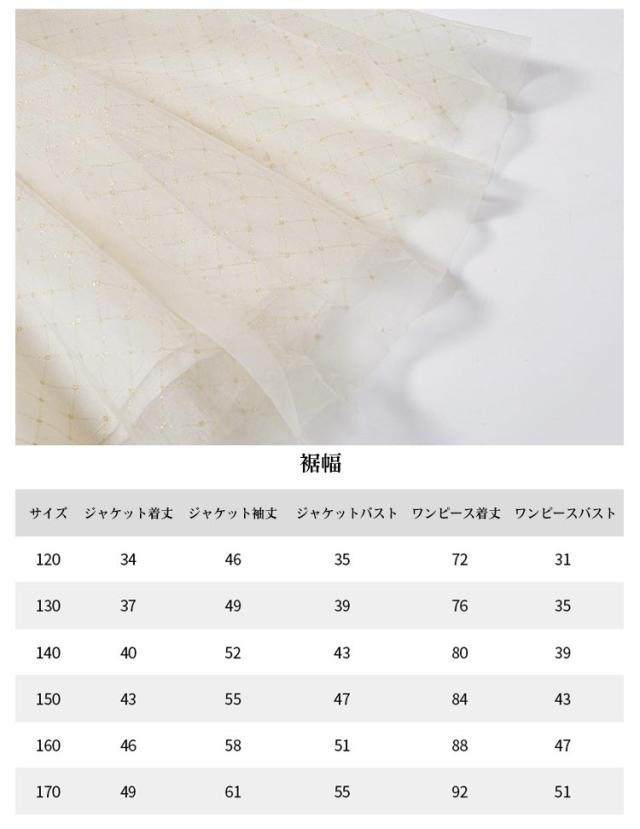 裾幅

| サイズ | ジャケット着丈 | ジャケット袖丈 | ジャケットバスト | ワンピース着丈 | ワンピースバスト |
|---|---|---|---|---|---|
| 120 | 34 | 46 | 35 | 72 | 31 |
| 130 | 37 | 49 | 39 | 76 | 35 |
| 140 | 40 | 52 | 43 | 80 | 39 |
| 150 | 43 | 55 | 47 | 84 | 43 |
| 160 | 46 | 58 | 51 | 88 | 47 |
| 170 | 49 | 61 | 55 | 92 | 51 |